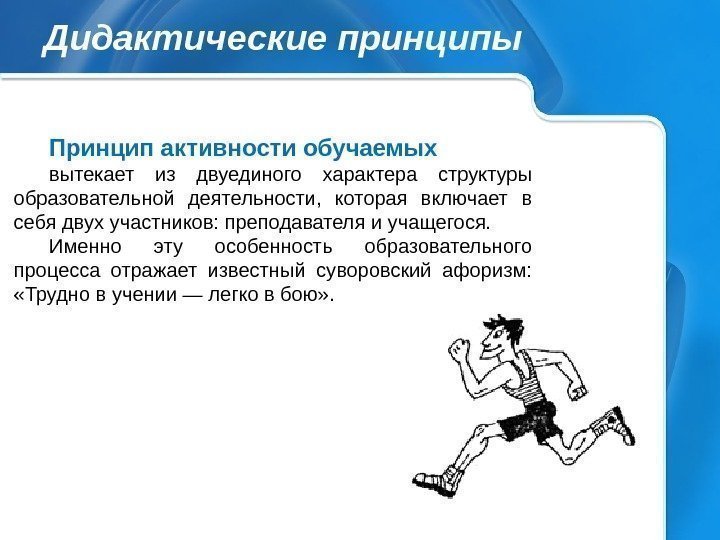 Дидактические принципы

Принцип активности обучаемых

вытекает из двуединого характера структуры образовательной деятельности, которая включает в себя двух участников: преподавателя и учащегося.

Именно эту особенность образовательного процесса отражает известный суворовский афоризм: «Трудно в учении — легко в бою».